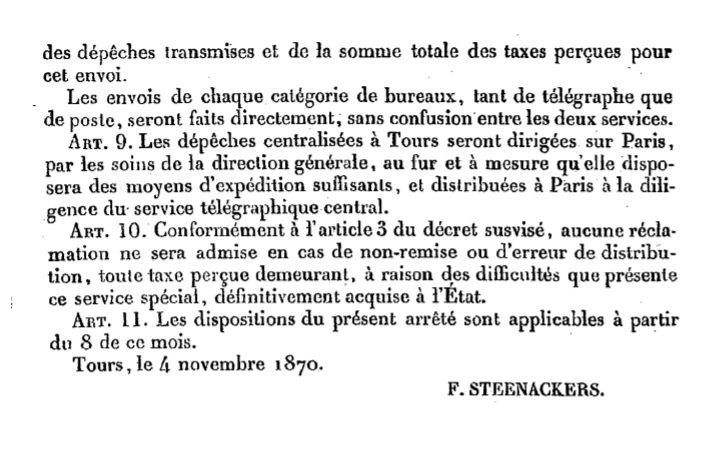 des dépêches transmises et de la somme totale des taxes perçues pour cet envoi.

Les envois de chaque catégorie de bureaux, tant de télégraphe que de poste, seront faits directement, sans confusion entre les deux services.

Art. 9. Les dépêches centralisées à Tours seront dirigées sur Paris, par les soins de la direction générale, au fur et à mesure qu'elle disposera des moyens d'expédition suffisants, et distribuées à Paris à la diligence du service télégraphique central.

Art. 10. Conformément à l'article 3 du décret susvisé, aucune réclamation ne sera admise en cas de non-remise ou d'erreur de distribution, toute taxe perçue demeurant, à raison des difficultés que présente ce service spécial, définitivement acquise à l'État.

Art. 11. Les dispositions du présent arrêté sont applicables à partir du 8 de ce mois.

Tours, le 4 novembre 1870.

F. STEENACKERS.